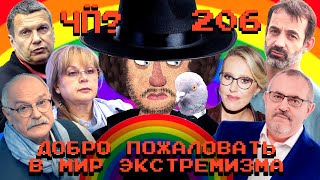 ЧП? 206

ДОБРО ПОЖАЛОВАТЬ В МИР ЭКСТРЕМИЗМА